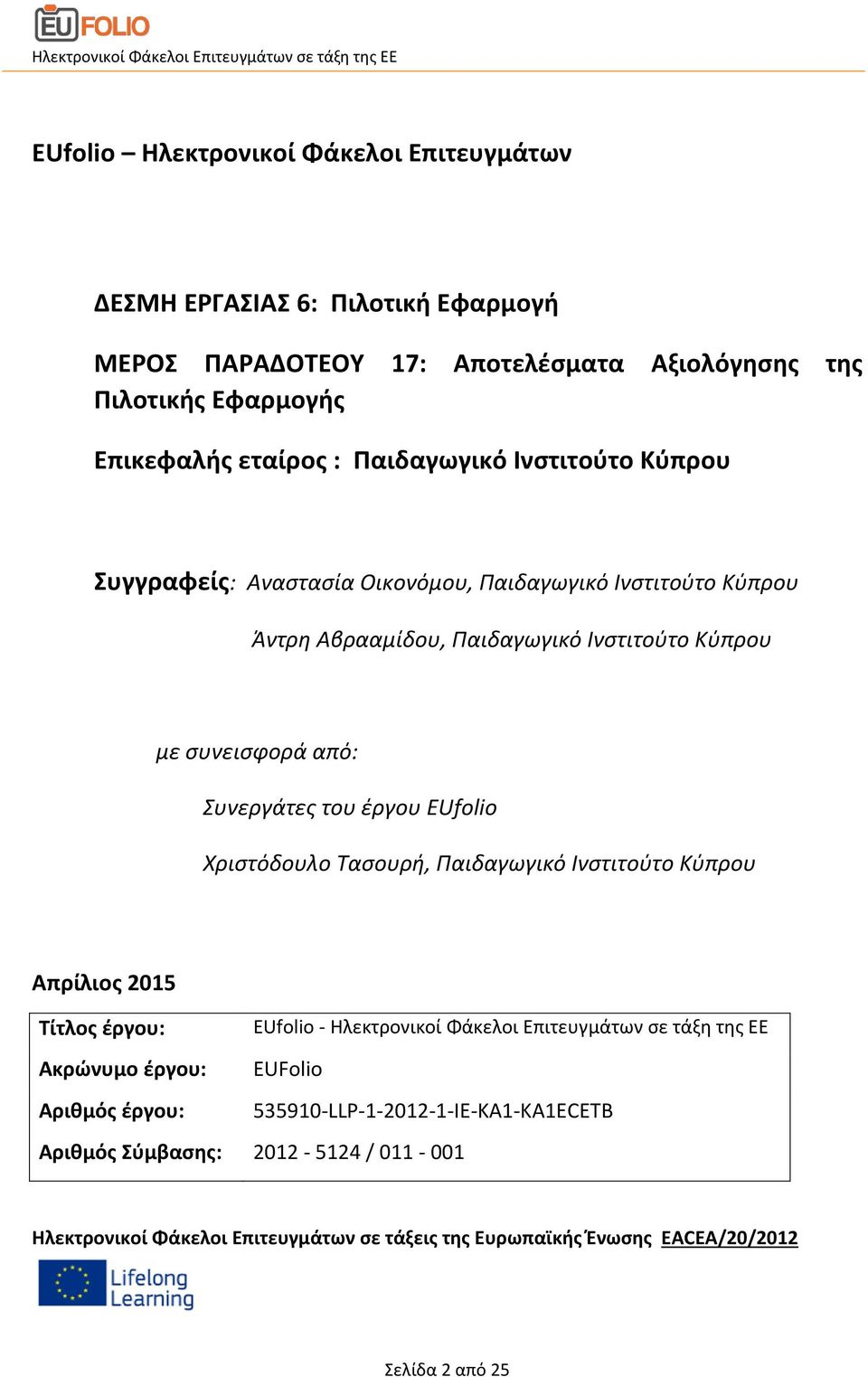 EUFOLIO
Ηλεκτρονικοί Φάκελοι Επιτευγμάτων σε τάξη της ΕΕ

EUfolio – Ηλεκτρονικοί Φάκελοι Επιτευγμάτων

ΔΕΣΜΗ ΕΡΓΑΣΙΑΣ 6: Πιλοτική Εφαρμογή

ΜΕΡΟΣ ΠΑΡΑΔΟΤΕΟΥ 17: Αποτελέσματα Αξιολόγησης της Πιλοτικής Εφαρμογής

Επικεφαλής εταίρος : Παιδαγωγικό Ινστιτούτο Κύπρου

Συγγραφείς: Αναστασία Οικονόμου, Παιδαγωγικό Ινστιτούτο Κύπρου

Άντρη Αβρααμίδου, Παιδαγωγικό Ινστιτούτο Κύπρου

με συνεισφορά από:

Συνεργάτες του έργου EUfolio

Χριστόδουλο Τασουρή, Παιδαγωγικό Ινστιτούτο Κύπρου

Απρίλιος 2015

| Τίτλος έργου: | EUfolio - Ηλεκτρονικοί Φάκελοι Επιτευγμάτων σε τάξη της ΕΕ |
|---|---|
| Ακρώνυμο έργου: | EUFolio |
| Αριθμός έργου: | 535910-LLP-1-2012-1-IE-KA1-KA1ECETB |
| Αριθμός Σύμβασης: | 2012 - 5124 / 011 - 001 |

Ηλεκτρονικοί Φάκελοι Επιτευγμάτων σε τάξεις της Ευρωπαϊκής Ένωσης EACEA/20/2012

Lifelong Learning

Σελίδα 2 από 25